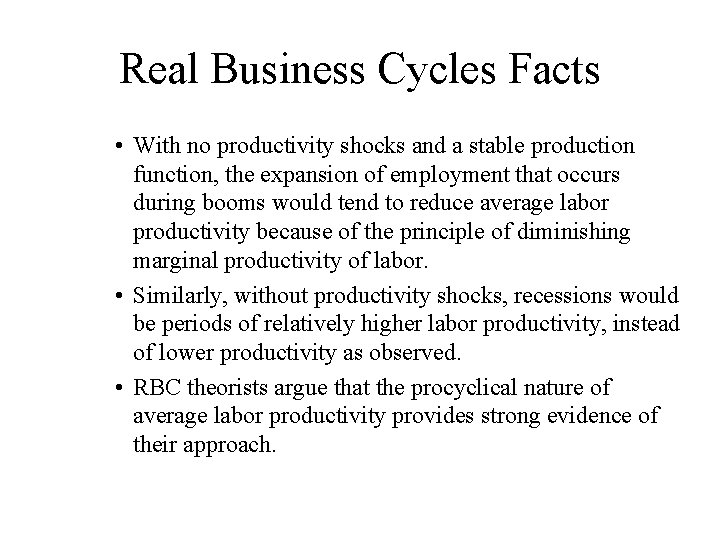 Real Business Cycles Facts

• With no productivity shocks and a stable production function, the expansion of employment that occurs during booms would tend to reduce average labor productivity because of the principle of diminishing marginal productivity of labor.

• Similarly, without productivity shocks, recessions would be periods of relatively higher labor productivity, instead of lower productivity as observed.

• RBC theorists argue that the procyclical nature of average labor productivity provides strong evidence of their approach.